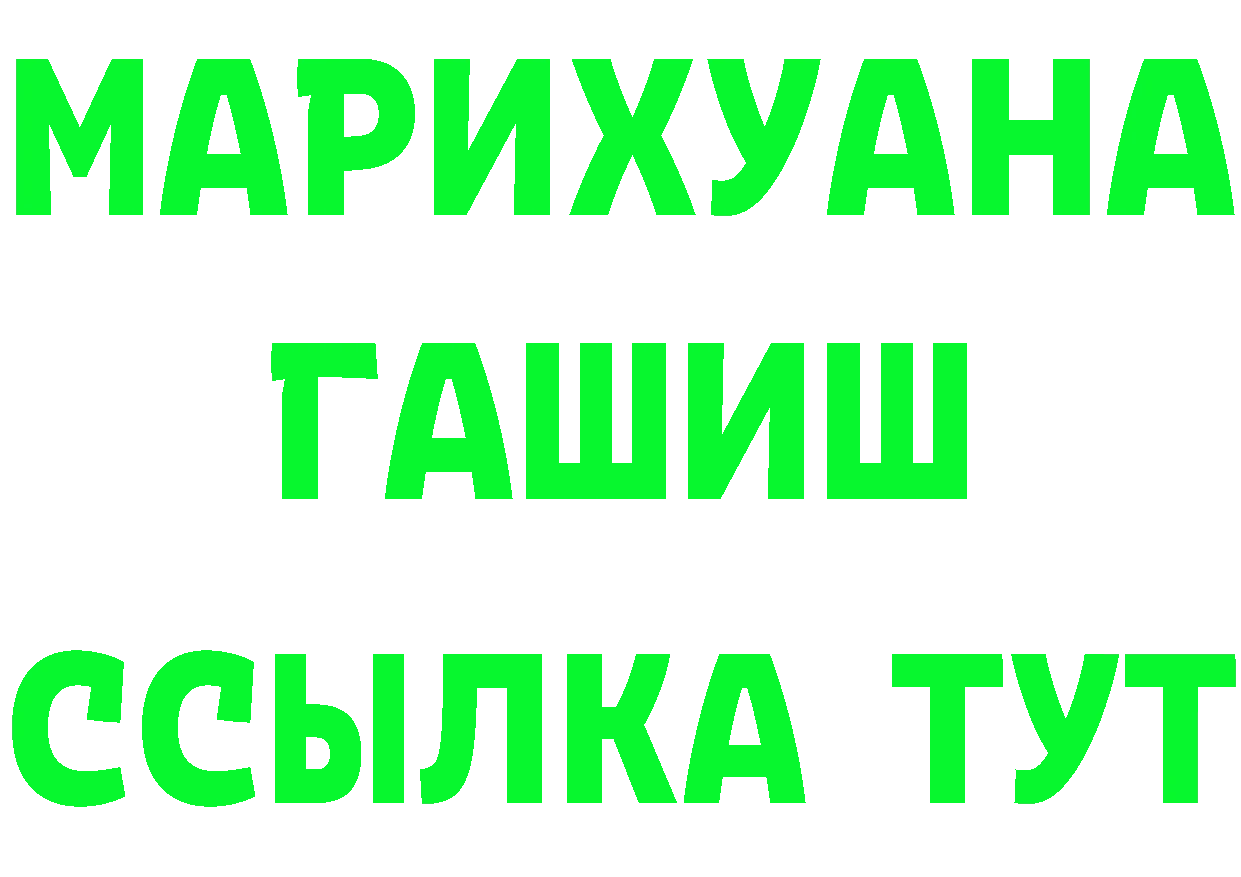 МАРИХУАНА
ГАШИШ
ССЫЛКА ТУТ